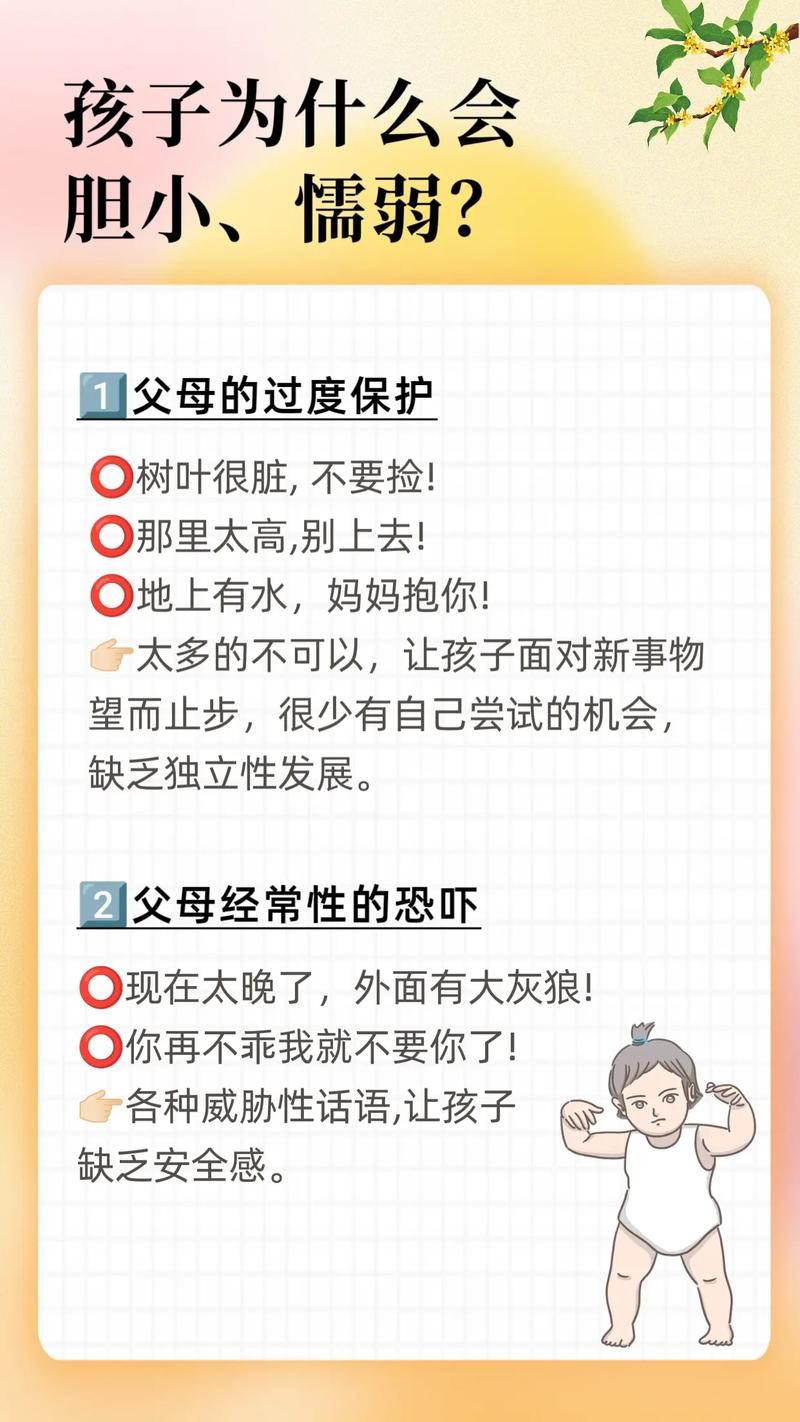 孩子为什么会胆小、懦弱?

1️⃣父母的过度保护

⭕树叶很脏, 不要捡!
⭕那里太高,别上去!
⭕地上有水，妈妈抱你!
👉🏻太多的不可以，让孩子面对新事物望而止步，很少有自己尝试的机会，缺乏独立性发展。

2️⃣父母经常性的恐吓

⭕现在太晚了，外面有大灰狼!
⭕你再不乖我就不要你了!
👉🏻各种威胁性话语,让孩子缺乏安全感。